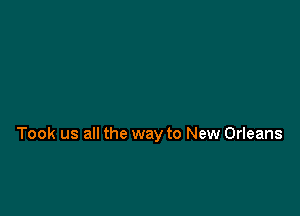 Took us all the way to New Orleans